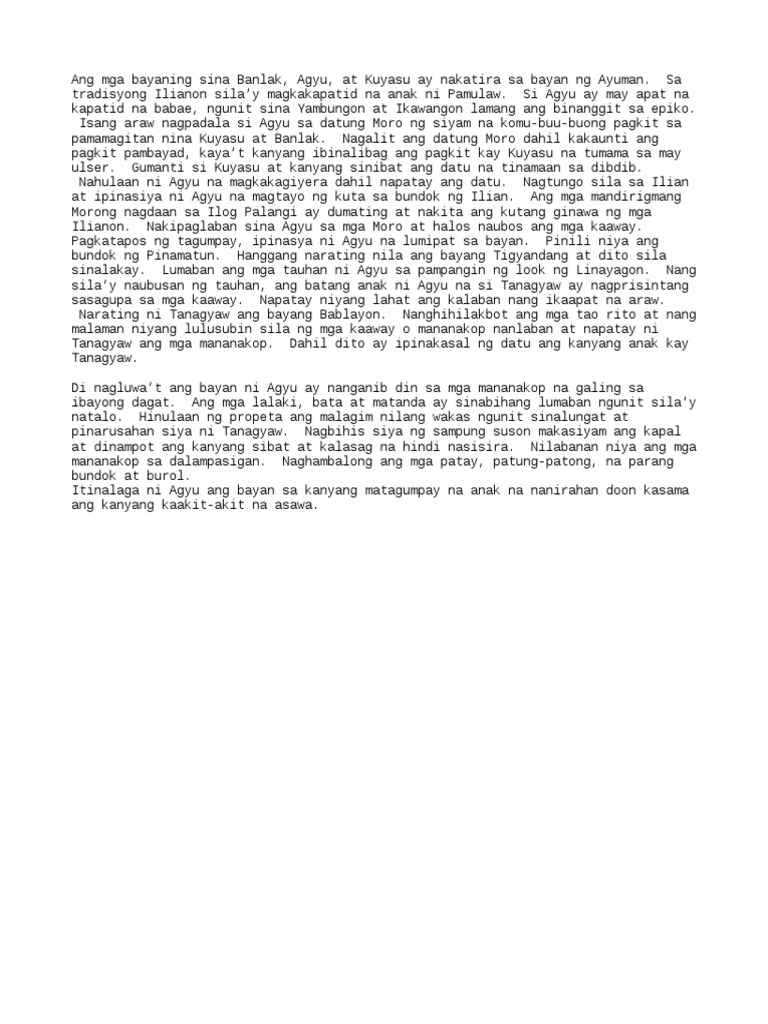 Ang mga bayaning sina Banlak, Agyu, at Kuyasu ay nakatira sa bayan ng Ayuman. Sa tradisyong Ilianon sila'y magkakapatid na anak ni Pamulaw. Si Agyu ay may apat na kapatid na babae, ngunit sina Yambungon at Ikawangon lamang ang binanggit sa epiko. Isang araw nagpadala si Agyu sa datung Moro ng siyam na komu-buu-buong pagkit sa pamamagitan nina Kuyasu at Banlak. Nagalit ang datung Moro dahil kakaunti ang pagkit pambayad, kaya't kanyang ibinalibag ang pagkit kay Kuyasu na tumama sa may ulser. Gumanti si Kuyasu at kanyang sinibat ang datu na tinamaan sa dibdib. Nahulaan ni Agyu na magkakagiyera dahil napatay ang datu. Nagtungo sila sa Ilian at ipinasiya ni Agyu na magtayo ng kuta sa bundok ng Ilian. Ang mga mandirigmang Morong nagdaan sa Ilog Palangi ay dumating at nakita ang kutang ginawa ng mga Ilianon. Nakipaglaban sina Agyu sa mga Moro at halos naubos ang mga kaaway. Pagkatapos ng tagumpay, ipinasya ni Agyu na lumipat sa bayan. Pinili niya ang bundok ng Pinamatun. Hanggang narating nila ang bayang Tigyandang at dito sila sinalakay. Lumaban ang mga tauhan ni Agyu sa pampangin ng look ng Linayagon. Nang sila'y naubusan ng tauhan, ang batang anak ni Agyu na si Tanagyaw ay nagprisintang sasagupa sa mga kaaway. Napatay niyang lahat ang kalaban nang ikaapat na araw. Narating ni Tanagyaw ang bayang Bablayon. Nanghihilakbot ang mga tao rito at nang malaman niyang lulusubin sila ng mga kaaway o mananakop nanlaban at napatay ni Tanagyaw ang mga mananakop. Dahil dito ay ipinakasal ng datu ang kanyang anak kay Tanagyaw.

Di nagluwa't ang bayan ni Agyu ay nanganib din sa mga mananakop na galing sa ibayong dagat. Ang mga lalaki, bata at matanda ay sinabihang lumaban ngunit sila'y natalo. Hinulaan ng propeta ang malagim nilang wakas ngunit sinalungat at pinarusahan siya ni Tanagyaw. Nagbihis siya ng sampung suson makasiyam ang kapal at dinampot ang kanyang sibat at kalasag na hindi nasisira. Nilabanan niya ang mga mananakop sa dalampasigan. Naghambalong ang mga patay, patung-patong, na parang bundok at burol.
Itinalaga ni Agyu ang bayan sa kanyang matagumpay na anak na nanirahan doon kasama ang kanyang kaakit-akit na asawa.